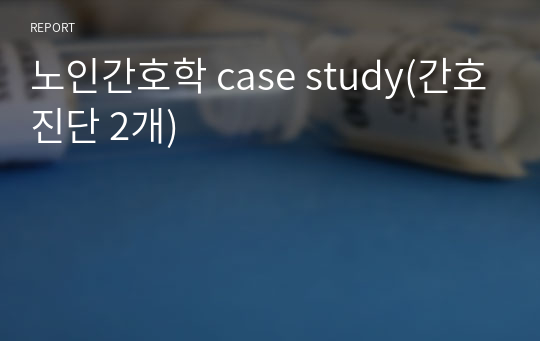 REPORT

노인간호학 case study(간호진단 2개)